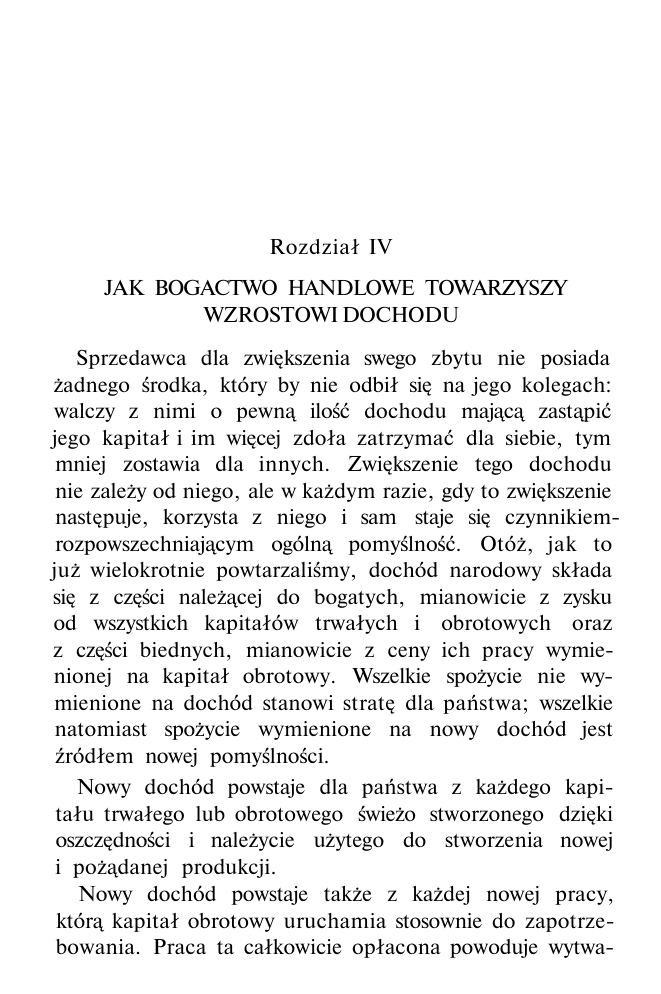 Rozdział IV

JAK BOGACTWO HANDLOWE TOWARZYSZY WZROSTOWI DOCHODU

Sprzedawca dla zwiększenia swego zbytu nie posiada żadnego środka, który by nie odbił się na jego kolegach: walczy z nimi o pewną ilość dochodu mającą zastąpić jego kapitał i im więcej zdoła zatrzymać dla siebie, tym mniej zostawia dla innych. Zwiększenie tego dochodu nie zależy od niego, ale w każdym razie, gdy to zwiększenie następuje, korzysta z niego i sam staje się czynnikiem-rozpowszechniającym ogólną pomyślność. Otóż, jak to już wielokrotnie powtarzaliśmy, dochód narodowy składa się z części należącej do bogatych, mianowicie z zysku od wszystkich kapitałów trwałych i obrotowych oraz z części biednych, mianowicie z ceny ich pracy wymienionej na kapitał obrotowy. Wszelkie spożycie nie wymienione na dochód stanowi stratę dla państwa; wszelkie natomiast spożycie wymienione na nowy dochód jest źródłem nowej pomyślności.

Nowy dochód powstaje dla państwa z każdego kapitału trwałego lub obrotowego świeżo stworzonego dzięki oszczędności i należycie użytego do stworzenia nowej i pożądanej produkcji.

Nowy dochód powstaje także z każdej nowej pracy, którą kapitał obrotowy uruchamia stosownie do zapotrzebowania. Praca ta całkowicie opłacona powoduje wytwa-